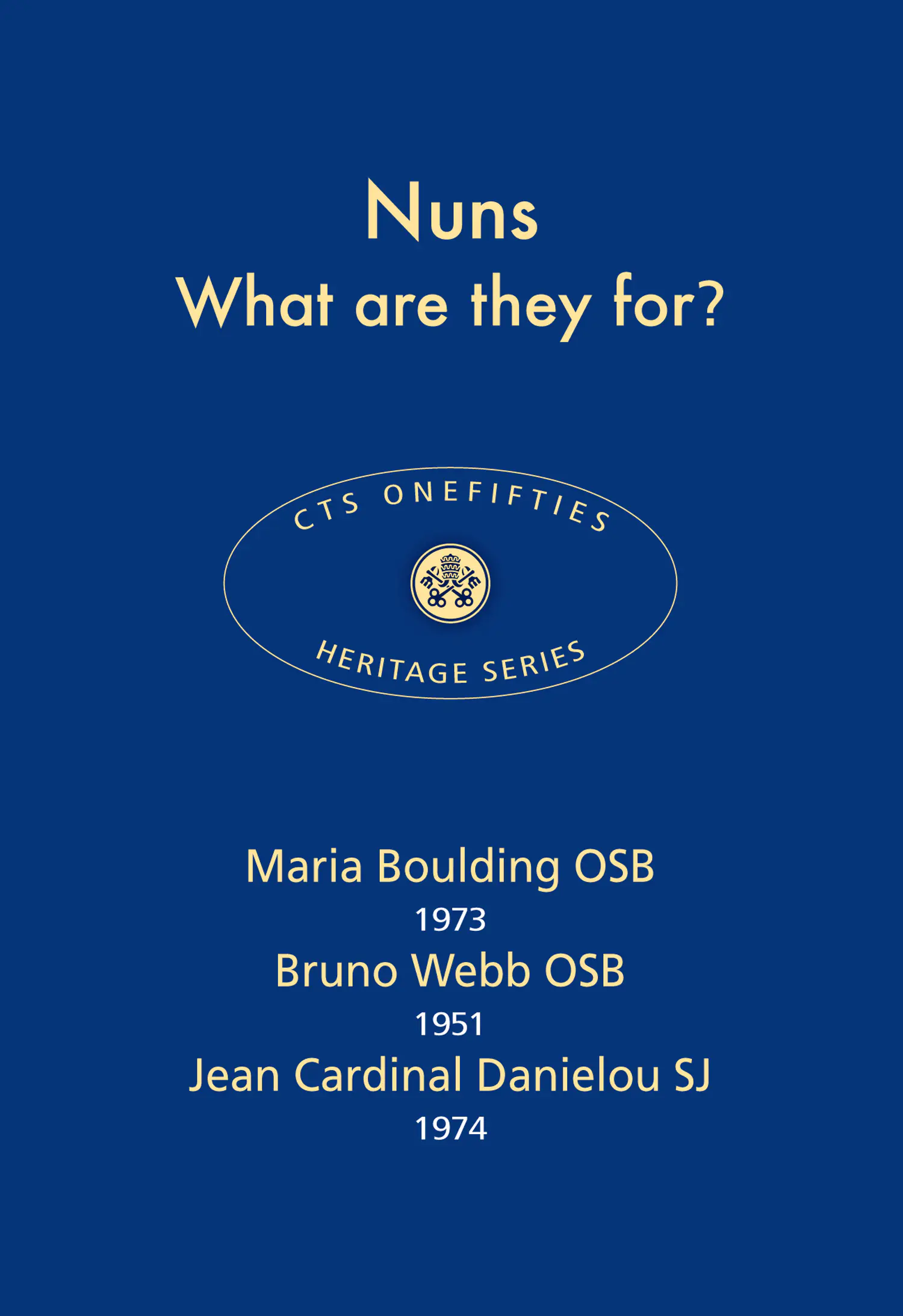 Nuns
What are they for?

CTS ONEFIFTIES

HERITAGE SERIES

Maria Boulding OSB
1973
Bruno Webb OSB
1951
Jean Cardinal Danielou SJ
1974